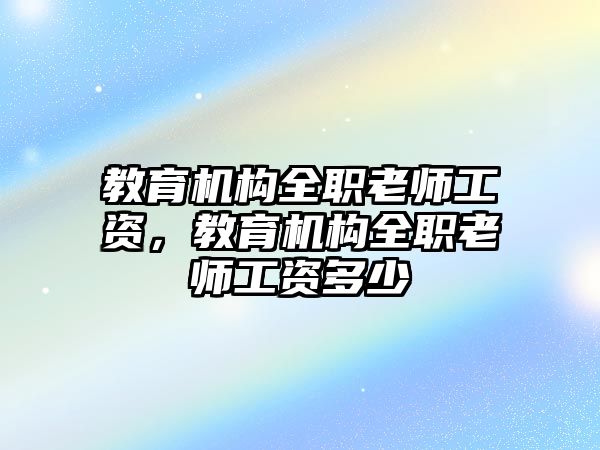 教育机构全职老师工资，教育机构全职老师工资多少